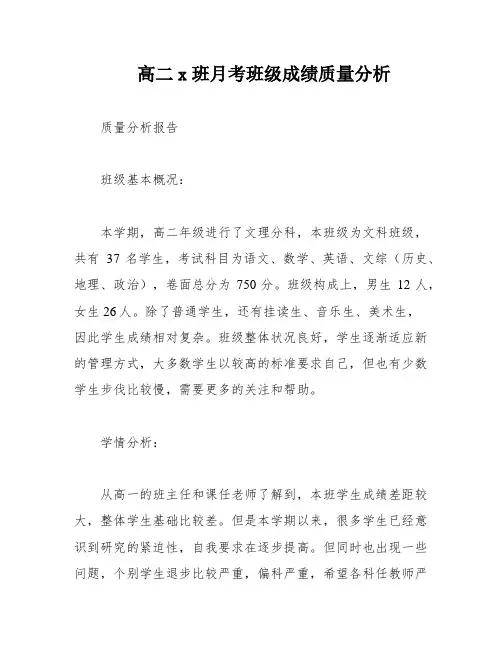 高二 x 班月考班级成绩质量分析

质量分析报告

班级基本概况：

本学期，高二年级进行了文理分科，本班级为文科班级，共有 37 名学生，考试科目为语文、数学、英语、文综（历史、地理、政治），卷面总分为 750 分。班级构成上，男生 12 人，女生 26 人。除了普通学生，还有挂读生、音乐生、美术生，因此学生成绩相对复杂。班级整体状况良好，学生逐渐适应新的管理方式，大多数学生以较高的标准要求自己，但也有少数学生步伐比较慢，需要更多的关注和帮助。

学情分析：

从高一的班主任和课任老师了解到，本班学生成绩差距较大，整体学生基础比较差。但是本学期以来，很多学生已经意识到研究的紧迫性，自我要求在逐步提高。但同时也出现一些问题，个别学生退步比较严重，偏科严重，希望各科任教师严